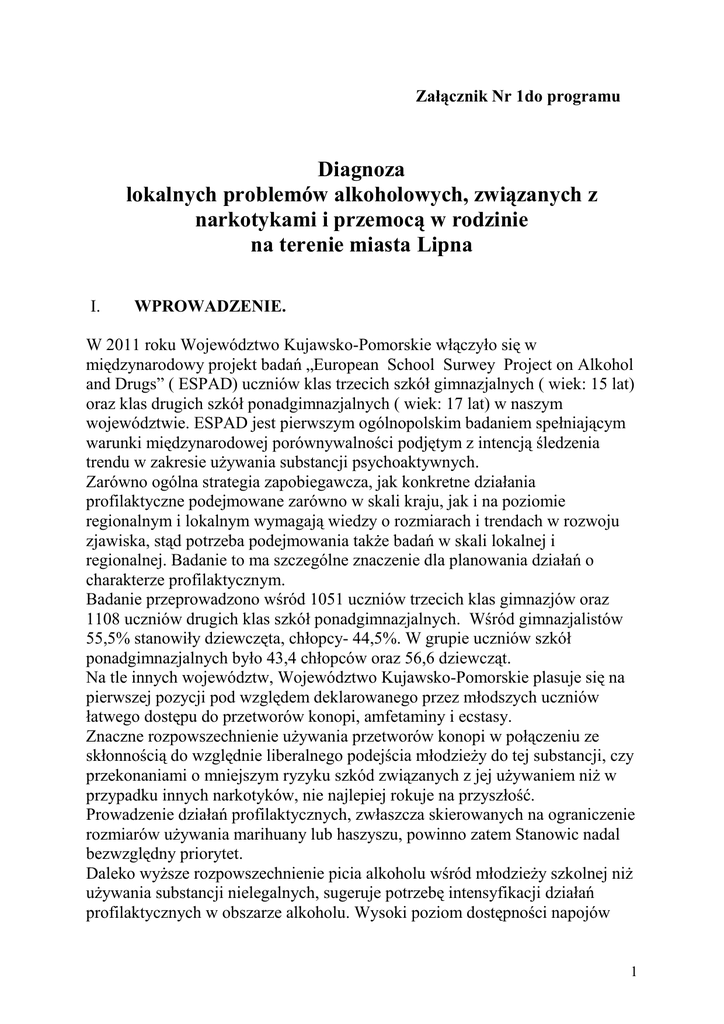 Załącznik Nr 1do programu

Diagnoza
lokalnych problemów alkoholowych, związanych z narkotykami i przemocą w rodzinie
na terenie miasta Lipna

I. WPROWADZENIE.

W 2011 roku Województwo Kujawsko-Pomorskie włączyło się w międzynarodowy projekt badań „European School Surwey Project on Alkohol and Drugs” ( ESPAD) uczniów klas trzecich szkół gimnazjalnych ( wiek: 15 lat) oraz klas drugich szkół ponadgimnazjalnych ( wiek: 17 lat) w naszym województwie. ESPAD jest pierwszym ogólnopolskim badaniem spełniającym warunki międzynarodowej porównywalności podjętym z intencją śledzenia trendu w zakresie używania substancji psychoaktywnych.
Zarówno ogólna strategia zapobiegawcza, jak konkretne działania profilaktyczne podejmowane zarówno w skali kraju, jak i na poziomie regionalnym i lokalnym wymagają wiedzy o rozmiarach i trendach w rozwoju zjawiska, stąd potrzeba podejmowania także badań w skali lokalnej i regionalnej. Badanie to ma szczególne znaczenie dla planowania działań o charakterze profilaktycznym.
Badanie przeprowadzono wśród 1051 uczniów trzecich klas gimnazjów oraz 1108 uczniów drugich klas szkół ponadgimnazjalnych. Wśród gimnazjalistów 55,5% stanowiły dziewczęta, chłopcy- 44,5%. W grupie uczniów szkół ponadgimnazjalnych było 43,4 chłopców oraz 56,6 dziewcząt.
Na tle innych województw, Województwo Kujawsko-Pomorskie plasuje się na pierwszej pozycji pod względem deklarowanego przez młodszych uczniów łatwego dostępu do przetworów konopi, amfetaminy i ecstasy.
Znaczne rozpowszechnienie używania przetworów konopi w połączeniu ze skłonnością do względnie liberalnego podejścia młodzieży do tej substancji, czy przekonaniami o mniejszym ryzyku szkód związanych z jej używaniem niż w przypadku innych narkotyków, nie najlepiej rokuje na przyszłość.
Prowadzenie działań profilaktycznych, zwłaszcza skierowanych na ograniczenie rozmiarów używania marihuany lub haszyszu, powinno zatem Stanowic nadal bezwzględny priorytet.
Daleko wyższe rozpowszechnienie picia alkoholu wśród młodzieży szkolnej niż używania substancji nielegalnych, sugeruje potrzebę intensyfikacji działań profilaktycznych w obszarze alkoholu. Wysoki poziom dostępności napojów

1